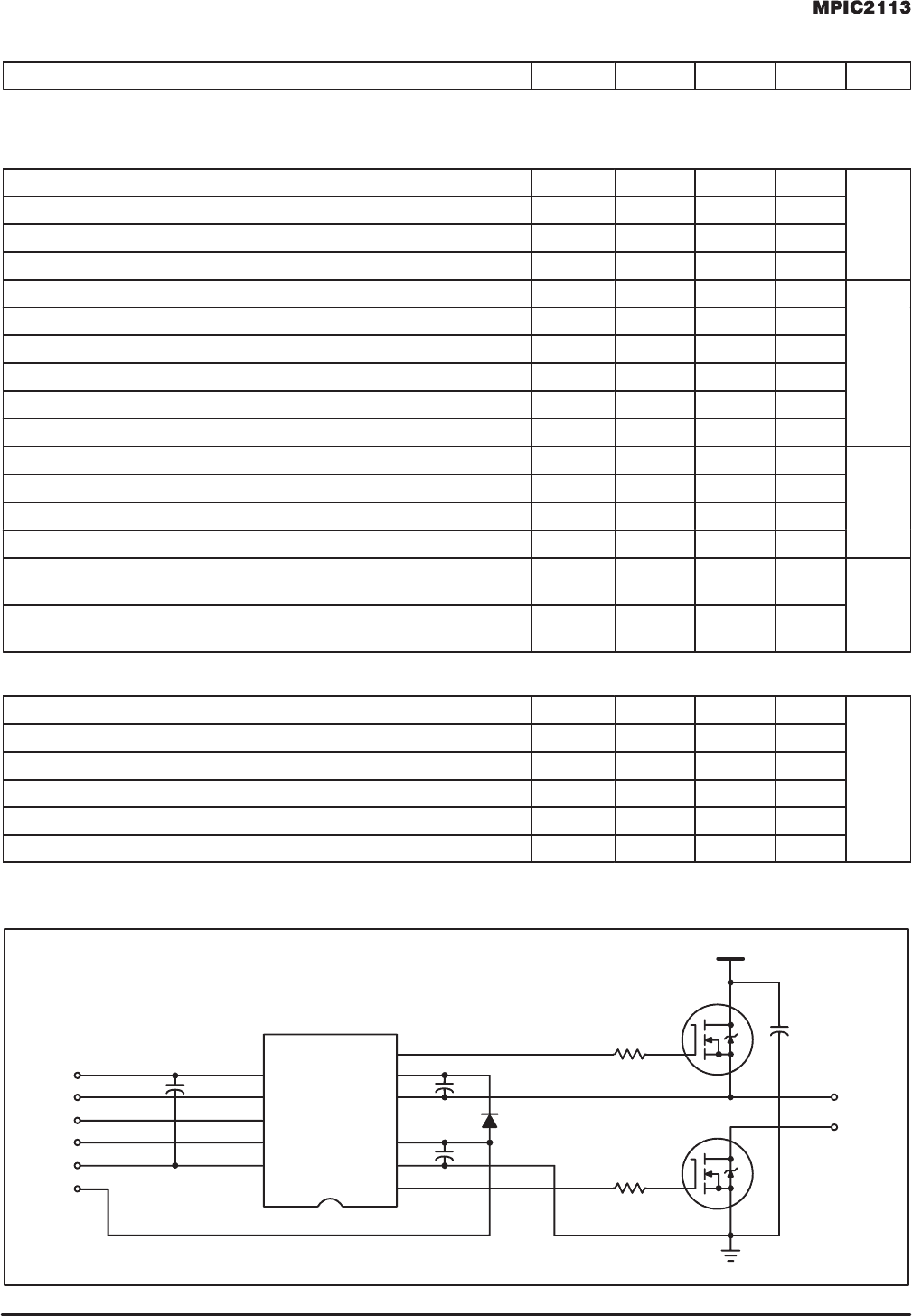 MPIC2113